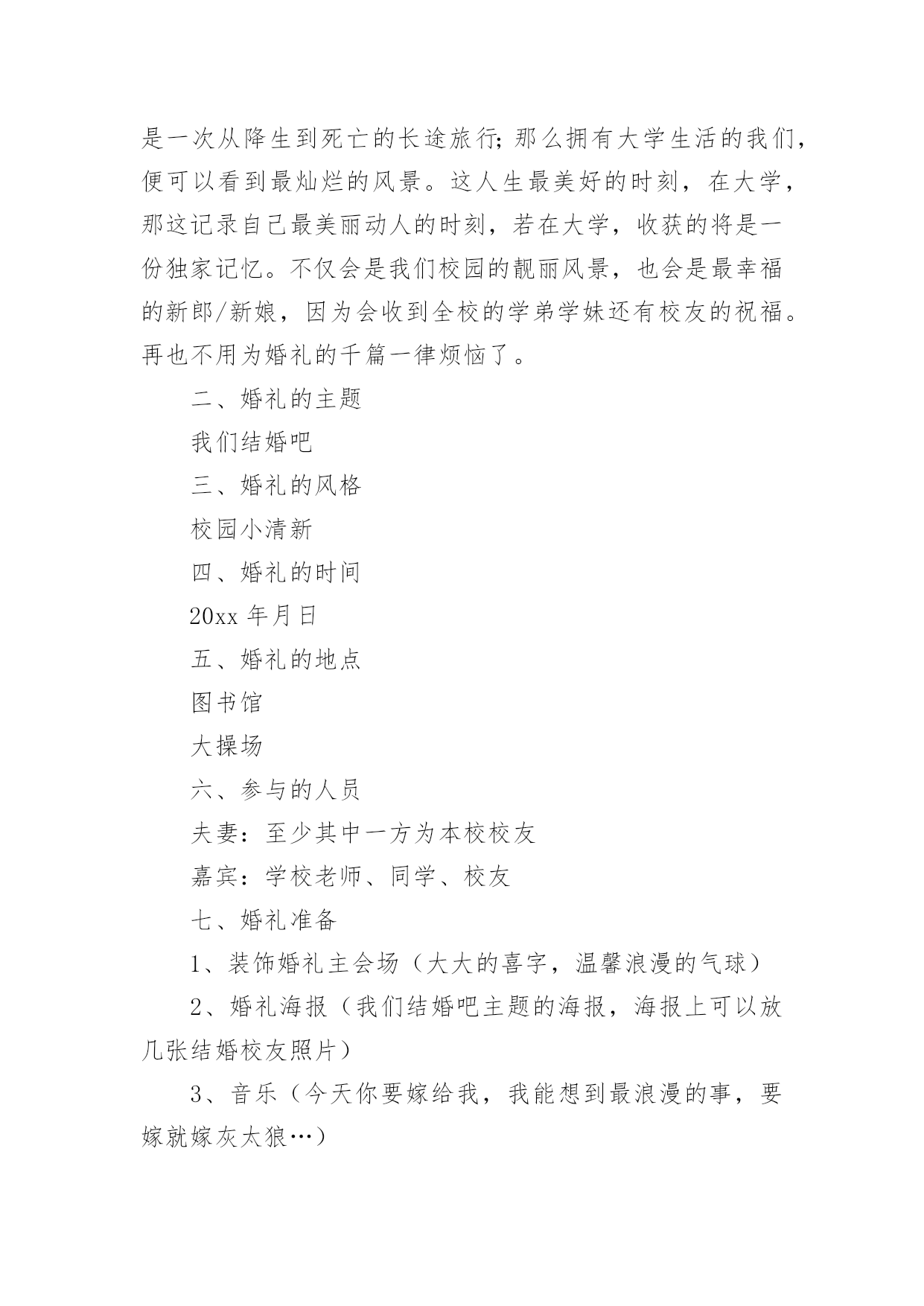 是一次从降生到死亡的长途旅行;那么拥有大学生活的我们，便可以看到最灿烂的风景。这人生最美好的时刻，在大学，那这记录自己最美丽动人的时刻，若在大学，收获的将是一份独家记忆。不仅会是我们校园的靓丽风景，也会是最幸福的新郎/新娘，因为会收到全校的学弟学妹还有校友的祝福。再也不用为婚礼的千篇一律烦恼了。

二、婚礼的主题

我们结婚吧

三、婚礼的风格

校园小清新

四、婚礼的时间

20xx 年月日

五、婚礼的地点

图书馆

大操场

六、参与的人员

夫妻：至少其中一方为本校校友

嘉宾：学校老师、同学、校友

七、婚礼准备

1、装饰婚礼主会场（大大的喜字，温馨浪漫的气球）

2、婚礼海报（我们结婚吧主题的海报，海报上可以放几张结婚校友照片）

3、音乐（今天你要嫁给我，我能想到最浪漫的事，要嫁就嫁灰太狼…）